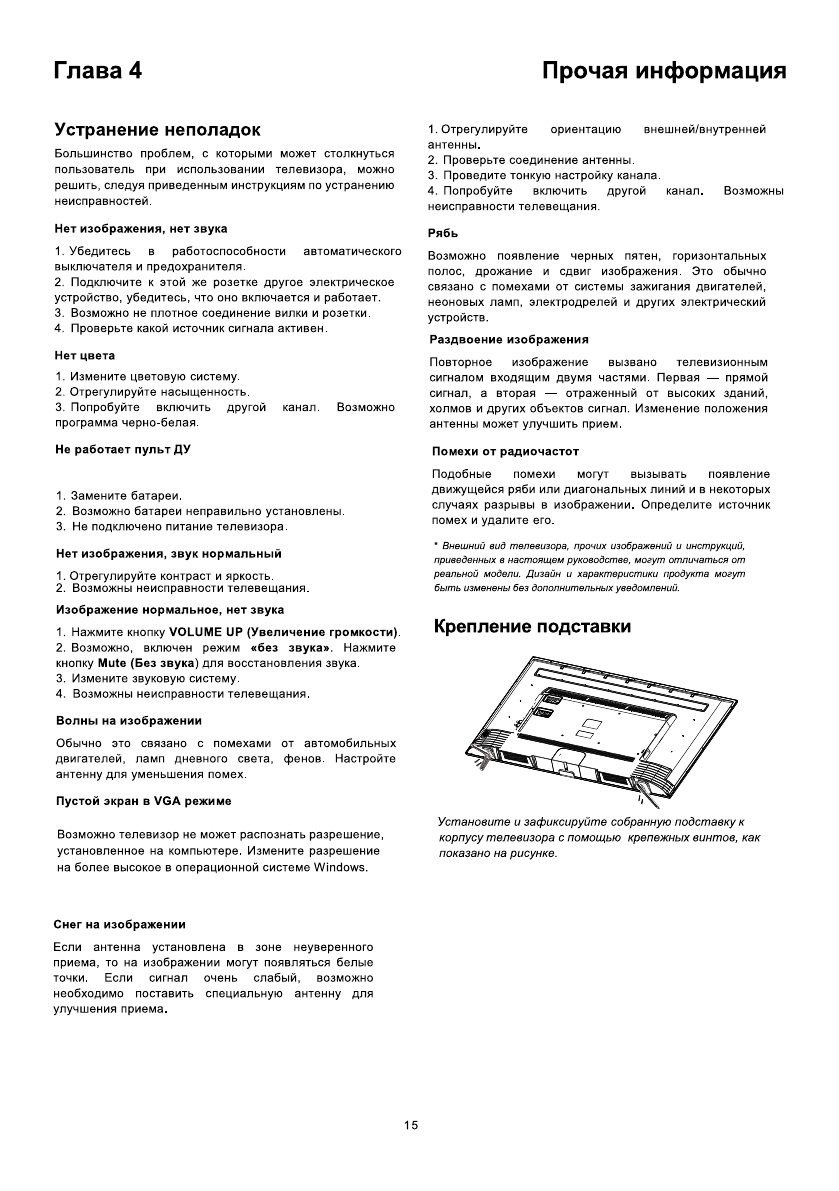 Глава 4

Прочая информация

Устранение неполадок

Большинство проблем, с которыми может столкнуться пользователь при использовании телевизора, можно решить, следуя приведенным инструкциям по устранению неисправностей.

Нет изображения, нет звука

1. Убедитесь в работоспособности автоматического выключателя и предохранителя.
2. Подключите к этой же розетке другое электрическое устройство, убедитесь, что оно включается и работает.
3. Возможно не плотное соединение вилки и розетки.
4. Проверьте какой источник сигнала активен.

Нет цвета

1. Измените цветовую систему.
2. Отрегулируйте насыщенность.
3. Попробуйте включить другой канал. Возможно программа черно-белая.

Не работает пульт ДУ

1. Замените батареи.
2. Возможно батареи неправильно установлены.
3. Не подключено питание телевизора.

Нет изображения, звук нормальный

1. Отрегулируйте контраст и яркость.
2. Возможны неисправности телевещания.

Изображение нормальное, нет звука

1. Нажмите кнопку VOLUME UP (Увеличение громкости).
2. Возможно, включен режим «без звука». Нажмите кнопку Mute (Без звука) для восстановления звука.
3. Измените звуковую систему.
4. Возможны неисправности телевещания.

Волны на изображении

Обычно это связано с помехами от автомобильных двигателей, ламп дневного света, фенов. Настройте антенну для уменьшения помех.

Пустой экран в VGA режиме

Возможно телевизор не может распознать разрешение, установленное на компьютере. Измените разрешение на более высокое в операционной системе Windows.

Снег на изображении

Если антенна установлена в зоне неуверенного приема, то на изображении могут появляться белые точки. Если сигнал очень слабый, возможно необходимо поставить специальную антенну для улучшения приема.

1. Отрегулируйте ориентацию внешней/внутренней антенны.
2. Проверьте соединение антенны.
3. Проведите тонкую настройку канала.
4. Попробуйте включить другой канал. Возможны неисправности телевещания.

Рябь

Возможно появление черных пятен, горизонтальных полос, дрожание и сдвиг изображения. Это обычно связано с помехами от системы зажигания двигателей, неоновых ламп, электродрелей и других электрический устройств.

Раздвоение изображения

Повторное изображение вызвано телевизионным сигналом входящим двумя частями. Первая — прямой сигнал, а вторая — отраженный от высоких зданий, холмов и других объектов сигнал. Изменение положения антенны может улучшить прием.

Помехи от радиочастот

Подобные помехи могут вызывать появление движущейся ряби или диагональных линий и в некоторых случаях разрывы в изображении. Определите источник помех и удалите его.

* Внешний вид телевизора, прочих изображений и инструкций, приведенных в настоящем руководстве, могут отличаться от реальной модели. Дизайн и характеристики продукта могут быть изменены без дополнительных уведомлений.

Крепление подставки

Установите и зафиксируйте собранную подставку к корпусу телевизора с помощью крепежных винтов, как показано на рисунке.

15